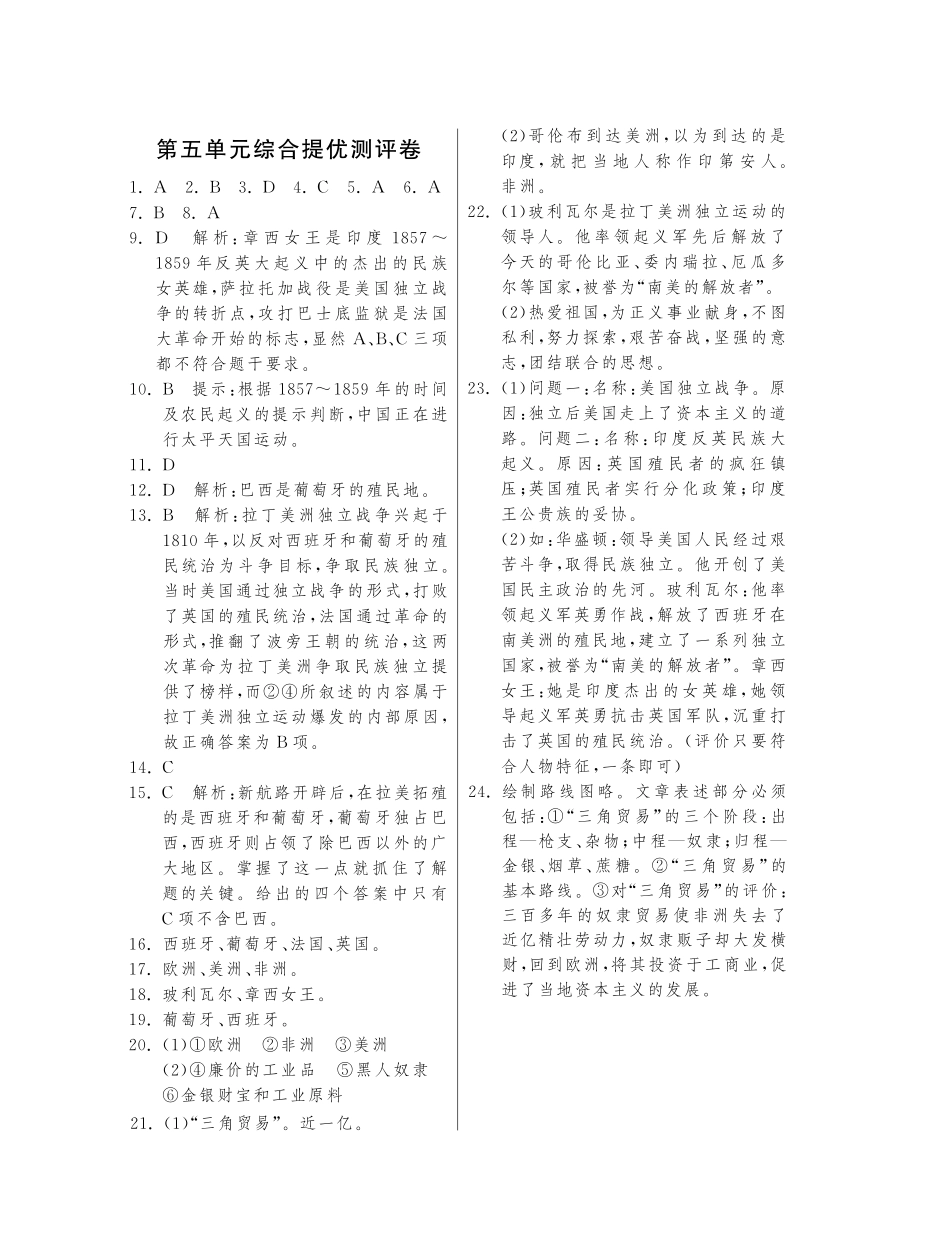 第五单元综合提优测评卷

1. A 2. B 3. D 4. C 5. A 6. A
7. B 8. A

9. D 解析:章西女王是印度1857～1859年反英大起义中的杰出的民族女英雄,萨拉托加战役是美国独立战争的转折点,攻打巴士底监狱是法国大革命开始的标志,显然A、B、C三项都不符合题干要求。

10. B 提示:根据1857～1859年的时间及农民起义的提示判断,中国正在进行太平天国运动。

11. D

12. D 解析:巴西是葡萄牙的殖民地。

13. B 解析:拉丁美洲独立战争兴起于1810年,以反对西班牙和葡萄牙的殖民统治为斗争目标,争取民族独立。当时美国通过独立战争的形式,打败了英国的殖民统治,法国通过革命的形式,推翻了波旁王朝的统治,这两次革命为拉丁美洲争取民族独立提供了榜样,而②④所叙述的内容属于拉丁美洲独立运动爆发的内部原因,故正确答案为B项。

14. C

15. C 解析:新航路开辟后,在拉美拓殖的是西班牙和葡萄牙,葡萄牙独占巴西,西班牙则占领了除巴西以外的广大地区。掌握了这一点就抓住了解题的关键。给出的四个答案中只有C项不含巴西。

16. 西班牙、葡萄牙、法国、英国。

17. 欧洲、美洲、非洲。

18. 玻利瓦尔、章西女王。

19. 葡萄牙、西班牙。

20. (1)①欧洲 ②非洲 ③美洲
(2)④廉价的工业品 ⑤黑人奴隶
⑥金银财宝和工业原料

21. (1)“三角贸易”。近一亿。
(2)哥伦布到达美洲,以为到达的是印度,就把当地人称作印第安人。非洲。

22. (1)玻利瓦尔是拉丁美洲独立运动的领导人。他率领起义军先后解放了今天的哥伦比亚、委内瑞拉、厄瓜多尔等国家,被誉为“南美的解放者”。
(2)热爱祖国,为正义事业献身,不图私利,努力探索,艰苦奋战,坚强的意志,团结联合的思想。

23. (1)问题一:名称:美国独立战争。原因:独立后美国走上了资本主义的道路。问题二:名称:印度反英民族大起义。原因:英国殖民者的疯狂镇压;英国殖民者实行分化政策;印度王公贵族的妥协。
(2)如:华盛顿:领导美国人民经过艰苦斗争,取得民族独立。他开创了美国民主政治的先河。玻利瓦尔:他率领起义军英勇作战,解放了西班牙在南美洲的殖民地,建立了一系列独立国家,被誉为“南美的解放者”。章西女王:她是印度杰出的女英雄,她领导起义军英勇抗击英国军队,沉重打击了英国的殖民统治。(评价只要符合人物特征,一条即可)

24. 绘制路线图略。文章表述部分必须包括:①“三角贸易”的三个阶段:出程—枪支、杂物;中程—奴隶;归程—金银、烟草、蔗糖。②“三角贸易”的基本路线。③对“三角贸易”的评价:三百多年的奴隶贸易使非洲失去了近亿精壮劳动力,奴隶贩子却大发横财,回到欧洲,将其投资于工商业,促进了当地资本主义的发展。